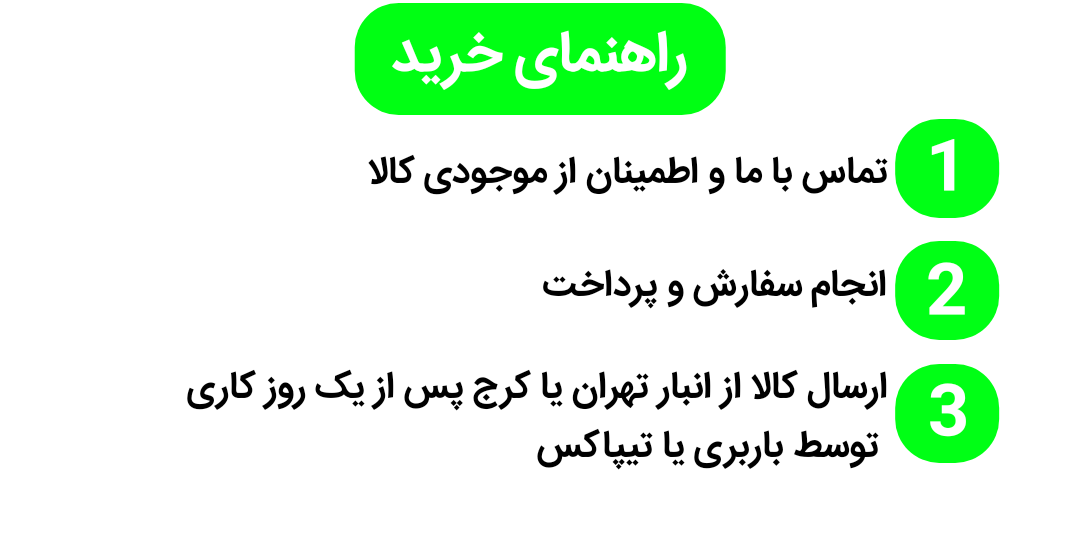 راهنمای خرید

1 تماس با ما و اطمینان از موجودی کالا

2 انجام سفارش و پرداخت

3 ارسال کالا از انبار تهران یا کرج پس از یک روز کاری توسط باربری یا تیپاکس